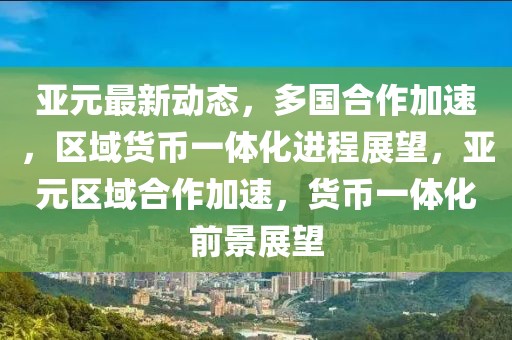 亚元最新动态，多国合作加速，区域货币一体化进程展望，亚元区域合作加速，货币一体化前景展望